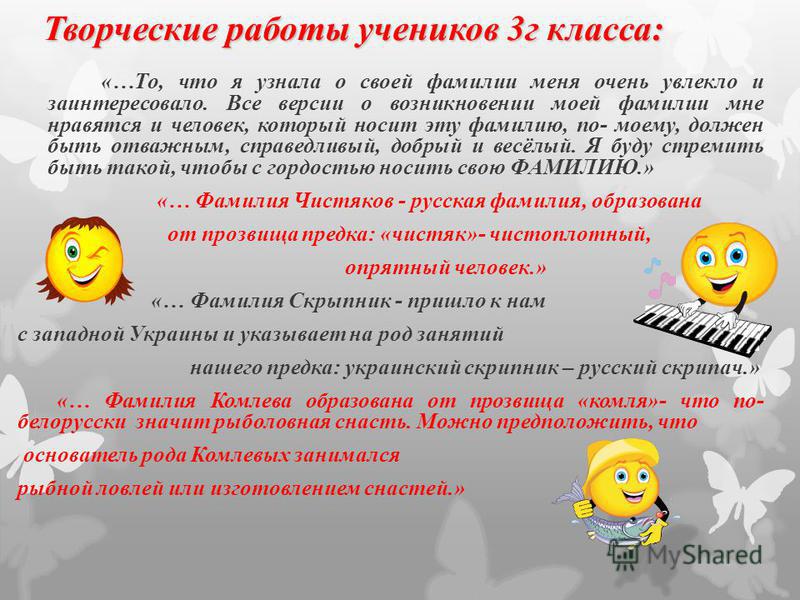 Творческие работы учеников 3г класса:

«…То, что я узнала о своей фамилии меня очень увлекло и заинтересовало. Все версии о возникновении моей фамилии мне нравятся и человек, который носит эту фамилию, по- моему, должен быть отважным, справедливый, добрый и весёлый. Я буду стремить быть такой, чтобы с гордостью носить свою ФАМИЛИЮ.»

«… Фамилия Чистяков - русская фамилия, образована от прозвища предка: «чистяк»- чистоплотный, опрятный человек.»

«… Фамилия Скрыпник - пришло к нам с западной Украины и указывает на род занятий нашего предка: украинский скрипник – русский скрипач.»

«… Фамилия Комлева образована от прозвища «комля»- что по-белорусски значит рыболовная снасть. Можно предположить, что основатель рода Комлевых занимался рыбной ловлей или изготовлением снастей.»

MyShared